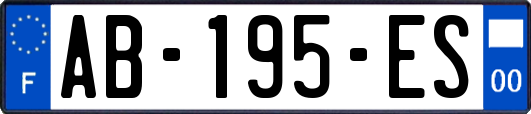 F
AB-195-ES
00